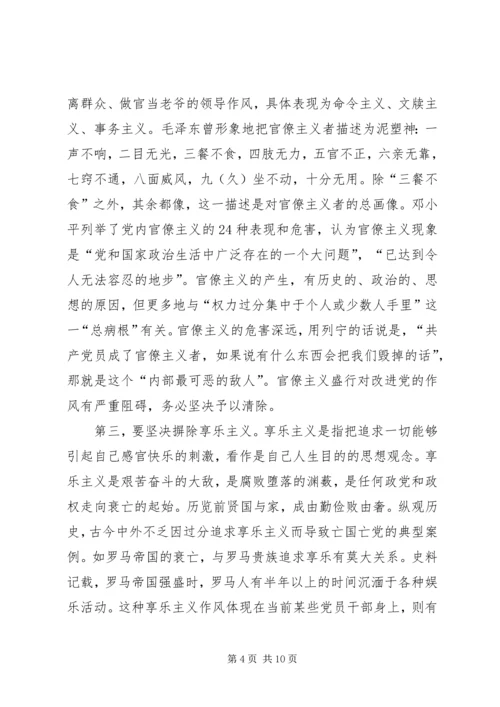 离群众、做官当老爷的领导作风，具体表现为命令主义、文牍主义、事务主义。毛泽东曾形象地把官僚主义者描述为泥塑神：一声不响，二目无光，三餐不食，四肢无力，五官不正，六亲无靠，七窍不通，八面威风，九（久）坐不动，十分无用。除“三餐不食”之外，其余都像，这一描述是对官僚主义者的总画像。邓小平列举了党内官僚主义的24种表现和危害，认为官僚主义现象是“党和国家政治生活中广泛存在的一个大问题”，“已达到令人无法容忍的地步”。官僚主义的产生，有历史的、政治的、思想的原因，但更多地与“权力过分集中于个人或少数人手里”这一“总病根”有关。官僚主义的危害深远，用列宁的话说是，“共产党员成了官僚主义者，如果说有什么东西会把我们毁掉的话”，那就是这个“内部最可恶的敌人”。官僚主义盛行对改进党的作风有严重阻碍，务必坚决予以清除。

第三，要坚决摒除享乐主义。享乐主义是指把追求一切能够引起自己感官快乐的刺激，看作是自己人生目的的思想观念。享乐主义是艰苦奋斗的大敌，是腐败堕落的渊薮，是任何政党和政权走向衰亡的起始。历览前贤国与家，成由勤俭败由奢。纵观历史，古今中外不乏因过分追求享乐主义而导致亡国亡党的典型案例。如罗马帝国的衰亡，与罗马贵族追求享乐有莫大关系。史料记载，罗马帝国强盛时，罗马人有半年以上的时间沉湎于各种娱乐活动。这种享乐主义作风体现在当前某些党员干部身上，则有

第4页 共10页